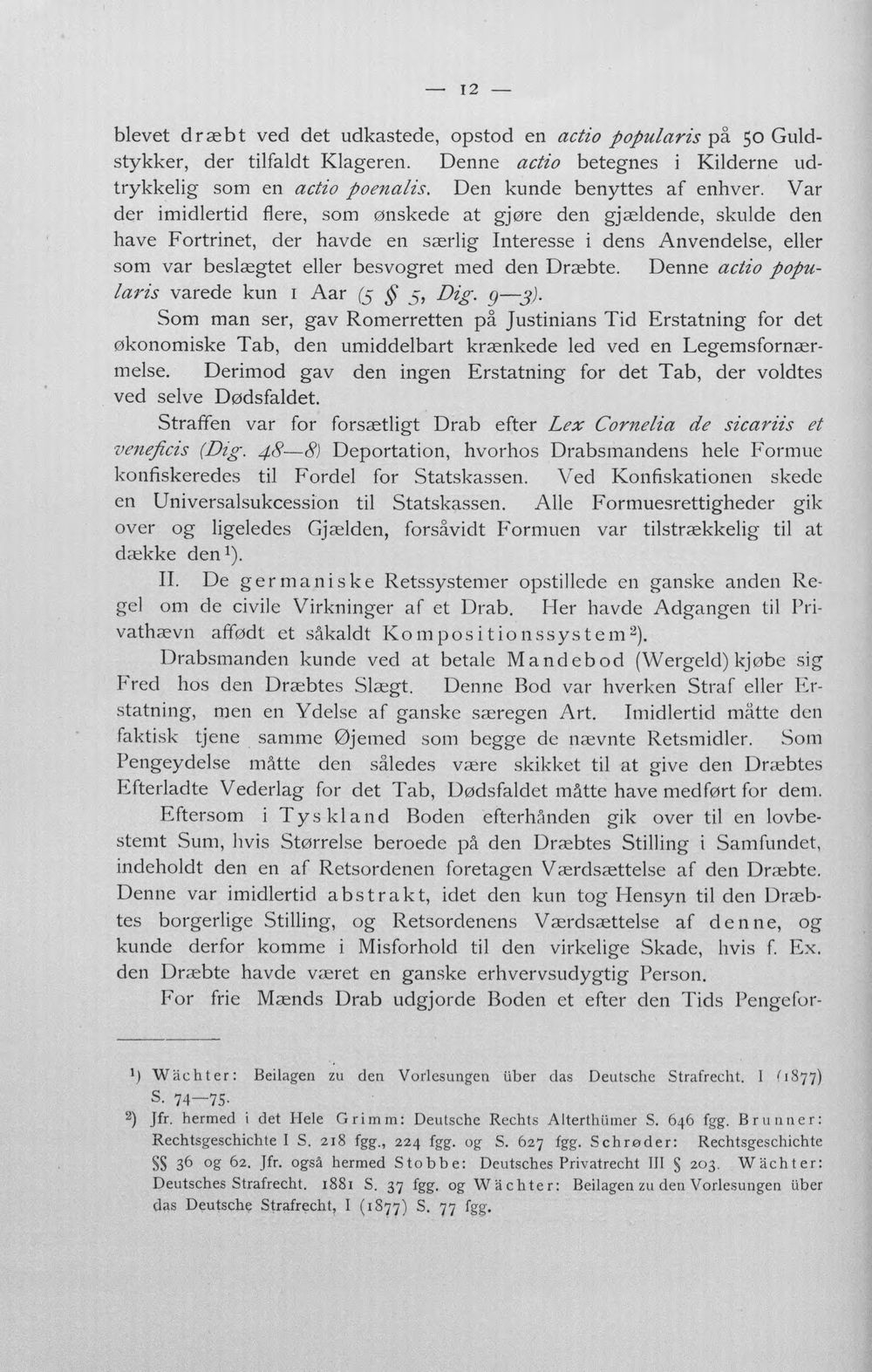 — 12 —

blevet dræbt ved det udkastede, opstod en actio popularis på 50 Guldstykker, der tilfaldt Klageren. Denne actio betegnes i Kilderne udtrykkelig som en actio poenalis. Den kunde benyttes af enhver. Var der imidlertid flere, som ønskede at gjøre den gjældende, skulde den have Fortrinet, der havde en særlig Interesse i dens Anvendelse, eller som var beslægtet eller besvogret med den Dræbte. Denne actio popularis varede kun 1 Aar (5 § 5, Dig. 9—3).

Som man ser, gav Romerretten på Justinians Tid Erstatning for det økonomiske Tab, den umiddelbart krænkede led ved en Legemsfornærmelse. Derimod gav den ingen Erstatning for det Tab, der voldtes ved selve Dødsfaldet.

Straffen var for forsætligt Drab efter Lex Cornelia de sicariis et veneficis (Dig. 48—8) Deportation, hvorhos Drabsmandens hele Formue konfiskeredes til Fordel for Statskassen. Ved Konfiskationen skede en Universalsukcession til Statskassen. Alle Formuesrettigheder gik over og ligeledes Gjælden, forsåvidt Formuen var tilstrækkelig til at dække den$^{1}$).

II. De germaniske Retssystemer opstillede en ganske anden Regel om de civile Virkninger af et Drab. Her havde Adgangen til Privathævn affødt et såkaldt Kompositionssystem$^{2}$).

Drabsmanden kunde ved at betale Mandebod (Wergeld) kjøbe sig Fred hos den Dræbtes Slægt. Denne Bod var hverken Straf eller Erstatning, men en Ydelse af ganske særegen Art. Imidlertid måtte den faktisk tjene samme Øjemed som begge de nævnte Retsmidler. Som Pengeydelse måtte den således være skikket til at give den Dræbtes Efterladte Vederlag for det Tab, Dødsfaldet måtte have medført for dem.

Eftersom i Tyskland Boden efterhånden gik over til en lovbestemt Sum, hvis Størrelse beroede på den Dræbtes Stilling i Samfundet, indeholdt den en af Retsordenen foretagen Værdsættelse af den Dræbte. Denne var imidlertid abstrakt, idet den kun tog Hensyn til den Dræbtes borgerlige Stilling, og Retsordenens Værdsættelse af denne, og kunde derfor komme i Misforhold til den virkelige Skade, hvis f. Ex. den Dræbte havde været en ganske erhvervsudygtig Person.

For frie Mænds Drab udgjorde Boden et efter den Tids Pengefor-

$^{1}$) Wächter: Beilagen zu den Vorlesungen über das Deutsche Strafrecht. I (1877) S. 74—75.

$^{2}$) Jfr. hermed i det Hele Grimm: Deutsche Rechts Alterthümer S. 646 fgg. Brunner: Rechtsgeschichte I S. 218 fgg., 224 fgg. og S. 627 fgg. Schrøder: Rechtsgeschichte §§ 36 og 62. Jfr. også hermed Stobbe: Deutsches Privatrecht III § 203. Wächter: Deutsches Strafrecht. 1881 S. 37 fgg. og Wächter: Beilagen zu den Vorlesungen über das Deutsche Strafrecht, I (1877) S. 77 fgg.